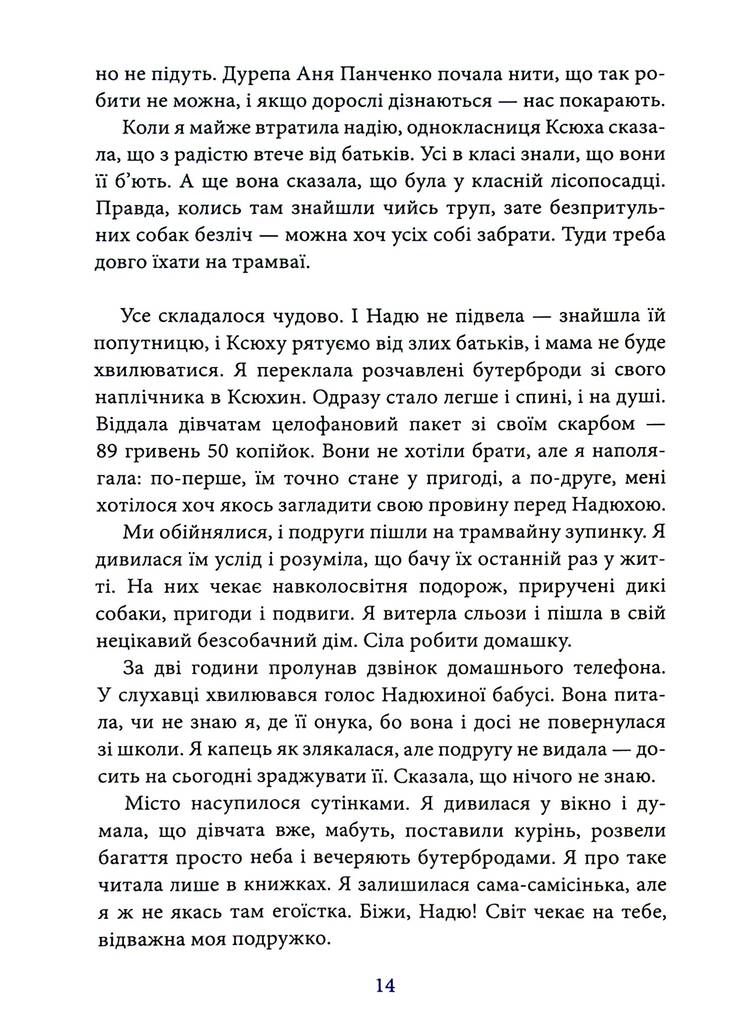 но не підуть. Дурепа Аня Панченко почала нити, що так робити не можна, і якщо дорослі дізнаються — нас покарають.

Коли я майже втратила надію, однокласниця Ксюха сказала, що з радістю втече від батьків. Усі в класі знали, що вони її б'ють. А ще вона сказала, що була у класній лісопосадці. Правда, колись там знайшли чийсь труп, зате безпритульних собак безліч — можна хоч усіх собі забрати. Туди треба довго їхати на трамваї.

Усе складалося чудово. І Надю не підвела — знайшла їй попутницю, і Ксюху рятуємо від злих батьків, і мама не буде хвилюватися. Я переклала розчавлені бутерброди зі свого наплічника в Ксюхин. Одразу стало легше і спині, і на душі. Віддала дівчатам целофановий пакет зі своїм скарбом — 89 гривень 50 копійок. Вони не хотіли брати, але я наполягала: по-перше, їм точно стане у пригоді, а по-друге, мені хотілося хоч якось загладити свою провину перед Надюхою.

Ми обійнялися, і подруги пішли на трамвайну зупинку. Я дивилася їм услід і розуміла, що бачу їх останній раз у житті. На них чекає навколосвітня подорож, приручені дикі собаки, пригоди і подвиги. Я витерла сльози і пішла в свій нецікавий безсобачний дім. Сіла робити домашку.

За дві години пролунав дзвінок домашнього телефона. У слухавці хвилювався голос Надюхиної бабусі. Вона питала, чи не знаю я, де її онука, бо вона і досі не повернулася зі школи. Я капець як злякалася, але подругу не видала — досить на сьогодні зраджувати її. Сказала, що нічого не знаю.

Місто насупилося сутінками. Я дивилася у вікно і думала, що дівчата вже, мабуть, поставили курінь, розвели багаття просто неба і вечеряють бутербродами. Я про таке читала лише в книжках. Я залишилася сама-самісінька, але я ж не якась там егоїстка. Біжи, Надю! Світ чекає на тебе, відважна моя подружко.

14